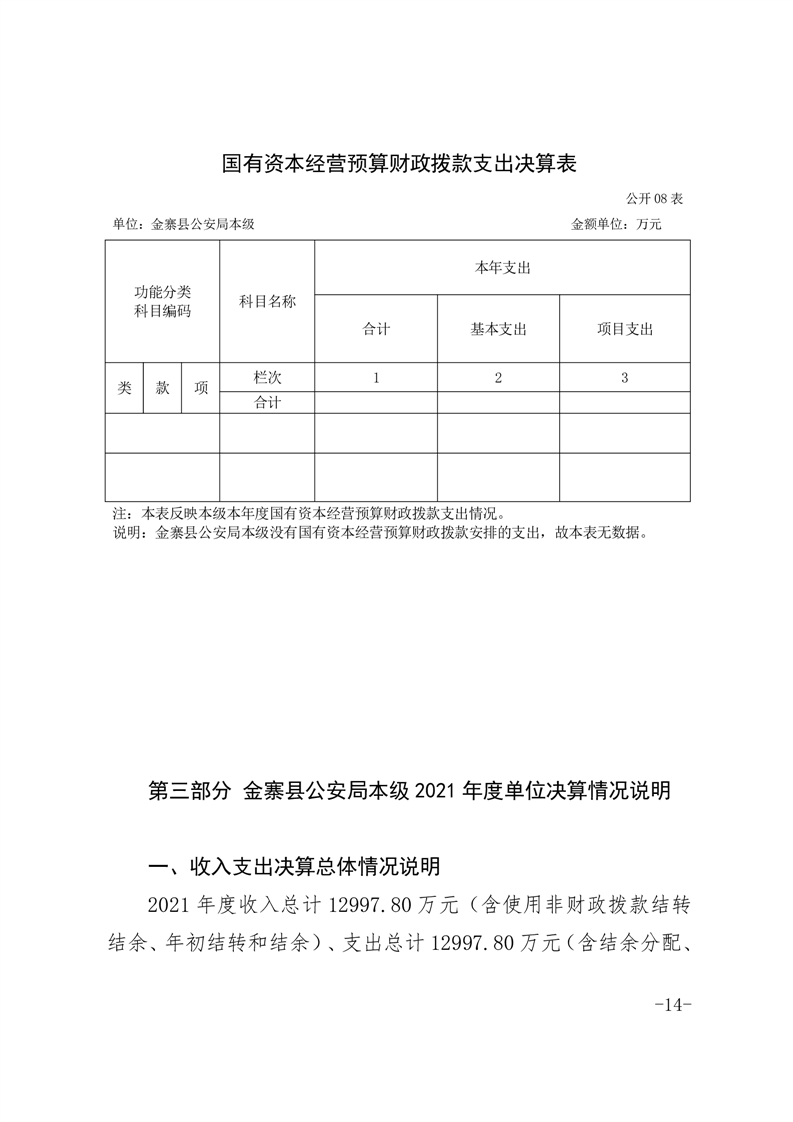 国有资本经营预算财政拨款支出决算表

公开 08 表

单位：金寨县公安局本级 金额单位：万元

| 功能分类科目编码 | | | 科目名称 | 本年支出 | | |
|---|---|---|---|---|---|---|
| | | | | 合计 | 基本支出 | 项目支出 |
| 类 | 款 | 项 | 栏次 | 1 | 2 | 3 |
| | | | 合计 | | | |
| | | | | | | |
| | | | | | | |

注：本表反映本级本年度国有资本经营预算财政拨款支出情况。
说明：金寨县公安局本级没有国有资本经营预算财政拨款安排的支出，故本表无数据。

第三部分 金寨县公安局本级 2021 年度单位决算情况说明

一、收入支出决算总体情况说明

2021 年度收入总计 12997.80 万元（含使用非财政拨款结转结余、年初结转和结余）、支出总计 12997.80 万元（含结余分配、

-14-